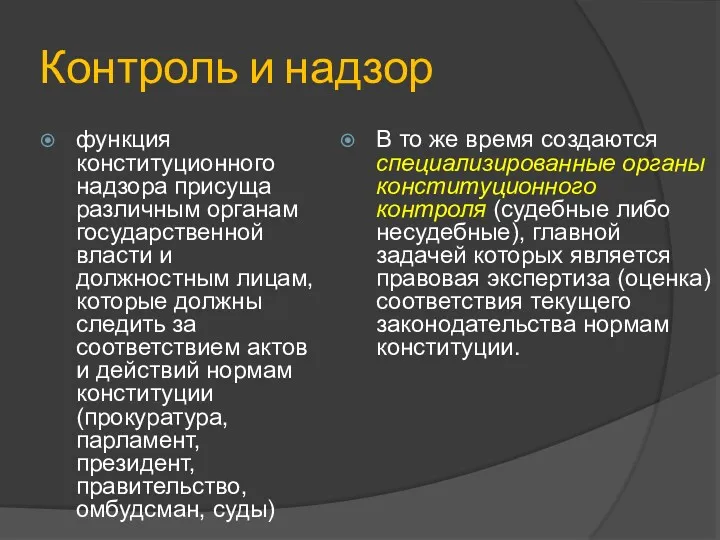 Контроль и надзор

функция конституционного надзора присуща различным органам государственной власти и должностным лицам, которые должны следить за соответствием актов и действий нормам конституции (прокуратура, парламент, президент, правительство, омбудсман, суды)

В то же время создаются специализированные органы конституционного контроля (судебные либо несудебные), главной задачей которых является правовая экспертиза (оценка) соответствия текущего законодательства нормам конституции.